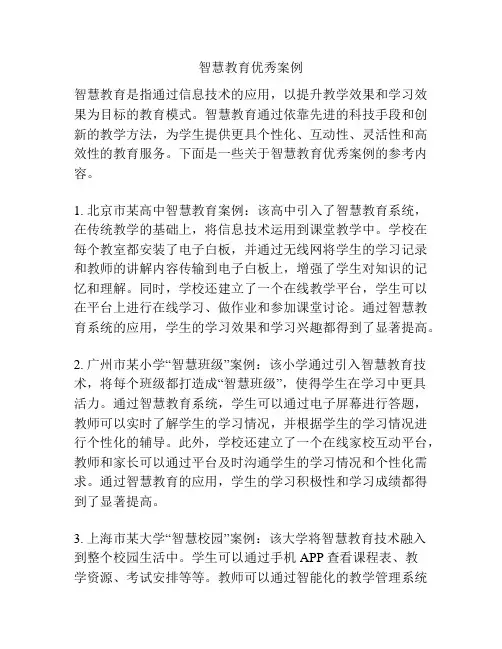 智慧教育优秀案例

智慧教育是指通过信息技术的应用，以提升教学效果和学习效果为目标的教育模式。智慧教育通过依靠先进的科技手段和创新的教学方法，为学生提供更具个性化、互动性、灵活性和高效性的教育服务。下面是一些关于智慧教育优秀案例的参考内容。

1. 北京市某高中智慧教育案例：该高中引入了智慧教育系统，在传统教学的基础上，将信息技术运用到课堂教学中。学校在每个教室都安装了电子白板，并通过无线网将学生的学习记录和教师的讲解内容传输到电子白板上，增强了学生对知识的记忆和理解。同时，学校还建立了一个在线教学平台，学生可以在平台上进行在线学习、做作业和参加课堂讨论。通过智慧教育系统的应用，学生的学习效果和学习兴趣都得到了显著提高。

2. 广州市某小学“智慧班级”案例：该小学通过引入智慧教育技术，将每个班级都打造成“智慧班级”，使得学生在学习中更具活力。通过智慧教育系统，学生可以通过电子屏幕进行答题，教师可以实时了解学生的学习情况，并根据学生的学习情况进行个性化的辅导。此外，学校还建立了一个在线家校互动平台，教师和家长可以通过平台及时沟通学生的学习情况和个性化需求。通过智慧教育的应用，学生的学习积极性和学习成绩都得到了显著提高。

3. 上海市某大学“智慧校园”案例：该大学将智慧教育技术融入到整个校园生活中。学生可以通过手机 APP 查看课程表、教学资源、考试安排等等。教师可以通过智能化的教学管理系统